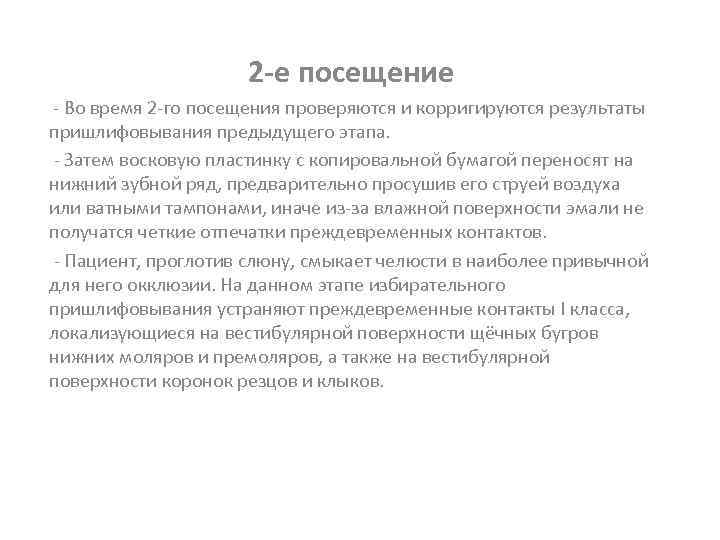 2-е посещение

- Во время 2-го посещения проверяются и корригируются результаты пришлифовывания предыдущего этапа.

- Затем восковую пластинку с копировальной бумагой переносят на нижний зубной ряд, предварительно просушив его струей воздуха или ватными тампонами, иначе из-за влажной поверхности эмали не получатся четкие отпечатки преждевременных контактов.

- Пациент, проглотив слюну, смыкает челюсти в наиболее привычной для него окклюзии. На данном этапе избирательного пришлифовывания устраняют преждевременные контакты I класса, локализующиеся на вестибулярной поверхности щёчных бугров нижних моляров и премоляров, а также на вестибулярной поверхности коронок резцов и клыков.